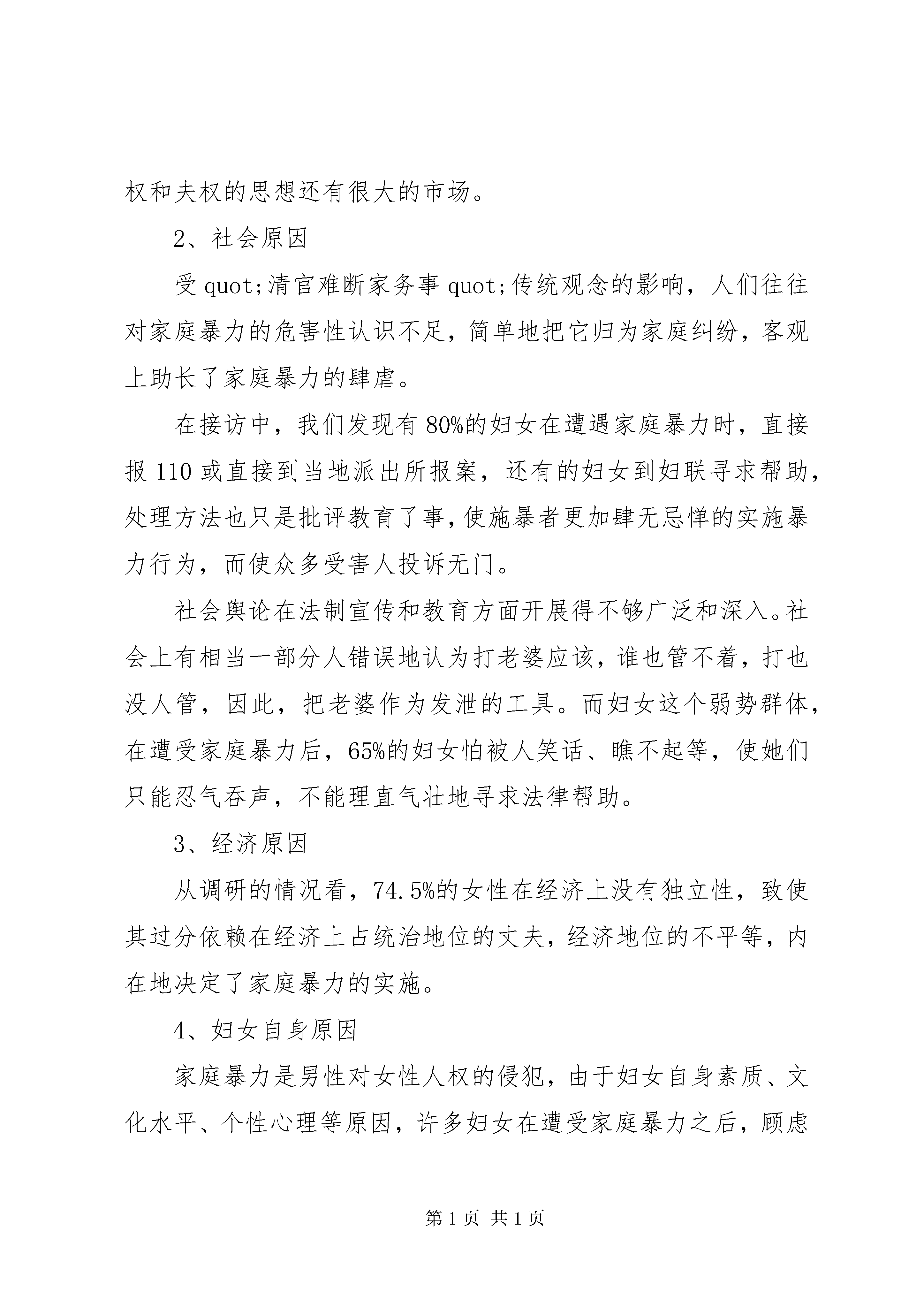 权和夫权的思想还有很大的市场。

2、社会原因

受 quot;清官难断家务事 quot;传统观念的影响，人们往往对家庭暴力的危害性认识不足，简单地把它归为家庭纠纷，客观上助长了家庭暴力的肆虐。

在接访中，我们发现有 80%的妇女在遭遇家庭暴力时，直接报 110 或直接到当地派出所报案，还有的妇女到妇联寻求帮助，处理方法也只是批评教育了事，使施暴者更加肆无忌惮的实施暴力行为，而使众多受害人投诉无门。

社会舆论在法制宣传和教育方面开展得不够广泛和深入。社会上有相当一部分人错误地认为打老婆应该，谁也管不着，打也没人管，因此，把老婆作为发泄的工具。而妇女这个弱势群体，在遭受家庭暴力后，65%的妇女怕被人笑话、瞧不起等，使她们只能忍气吞声，不能理直气壮地寻求法律帮助。

3、经济原因

从调研的情况看，74.5%的女性在经济上没有独立性，致使其过分依赖在经济上占统治地位的丈夫，经济地位的不平等，内在地决定了家庭暴力的实施。

4、妇女自身原因

家庭暴力是男性对女性人权的侵犯，由于妇女自身素质、文化水平、个性心理等原因，许多妇女在遭受家庭暴力之后，顾虑

第 1 页 共 1 页